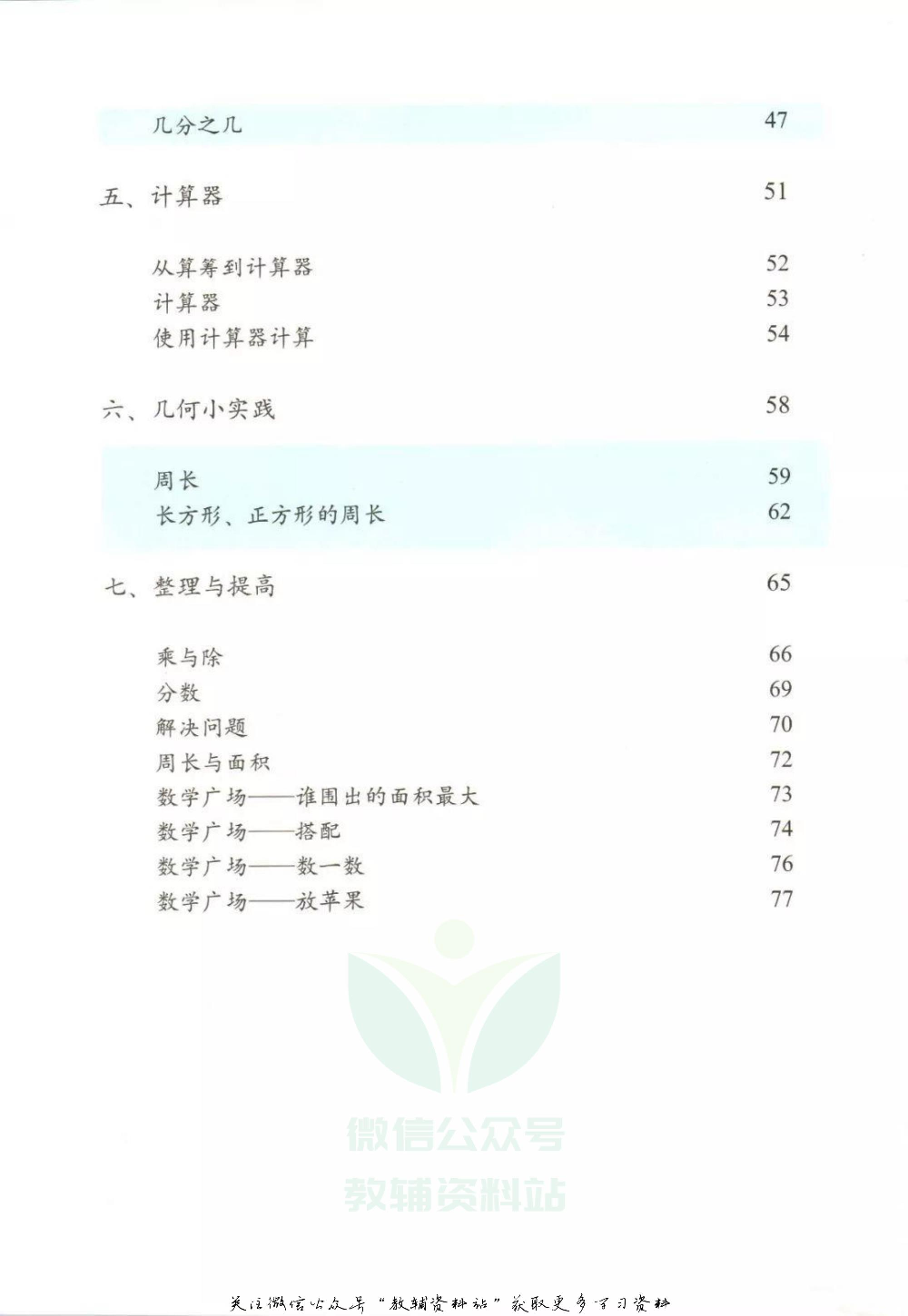 几分之几 47

五、计算器 51

从算筹到计算器 52
计算器 53
使用计算器计算 54

六、几何小实践 58

周长 59
长方形、正方形的周长 62

七、整理与提高 65

乘与除 66
分数 69
解决问题 70
周长与面积 72
数学广场——谁围出的面积最大 73
数学广场——搭配 74
数学广场——数一数 76
数学广场——放苹果 77

微信公众号
教辅资料站

关注微信公众号“教辅资料站”获取更多学习资料